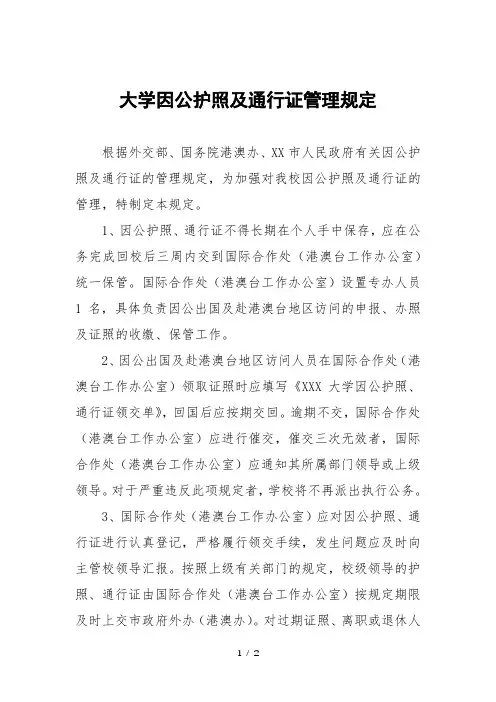 大学因公护照及通行证管理规定

根据外交部、国务院港澳办、XX 市人民政府有关因公护照及通行证的管理规定，为加强对我校因公护照及通行证的管理，特制定本规定。

1、因公护照、通行证不得长期在个人手中保存，应在公务完成回校后三周内交到国际合作处（港澳台工作办公室）统一保管。国际合作处（港澳台工作办公室）设置专办人员 1 名，具体负责因公出国及赴港澳台地区访问的申报、办照及证照的收缴、保管工作。

2、因公出国及赴港澳台地区访问人员在国际合作处（港澳台工作办公室）领取证照时应填写《XXX 大学因公护照、通行证领交单》，回国后应按期交回。逾期不交，国际合作处（港澳台工作办公室）应进行催交，催交三次无效者，国际合作处（港澳台工作办公室）应通知其所属部门领导或上级领导。对于严重违反此项规定者，学校将不再派出执行公务。

3、国际合作处（港澳台工作办公室）应对因公护照、通行证进行认真登记，严格履行领交手续，发生问题应及时向主管校领导汇报。按照上级有关部门的规定，校级领导的护照、通行证由国际合作处（港澳台工作办公室）按规定期限及时上交市政府外办（港澳办）。对过期证照、离职或退休人

1 / 2